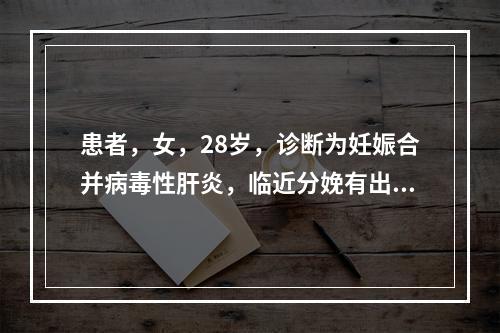 患者，女，28岁，诊断为妊娠合并病毒性肝炎，临近分娩有出...